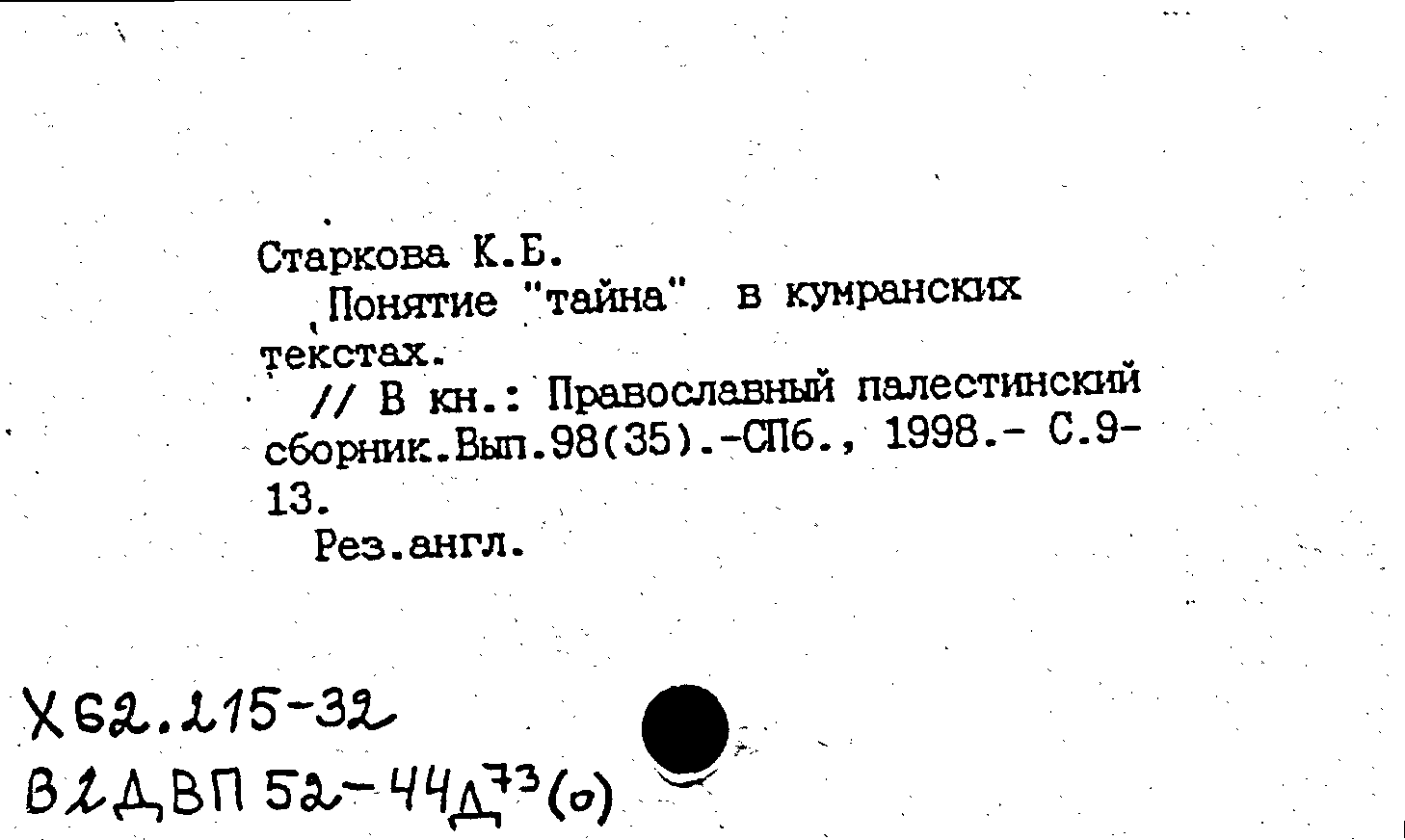 Старкова К.Б.

Понятие "тайна" в кумранских текстах.

// В кн.: Православный палестинский сборник.Вып.98(35).-СПб., 1998.- С.9-13.

Рез.англ.

Х62.215-32
В2ДВП52-44Д$^{73}$(о)